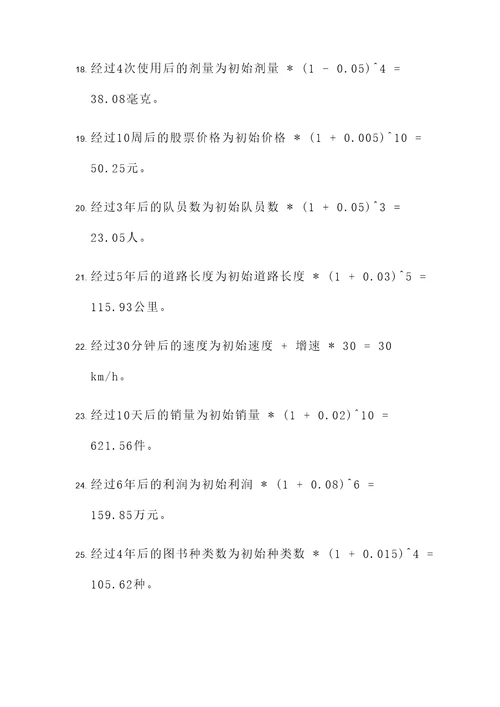 18. 经过4次使用后的剂量为初始剂量 * (1 - 0.05)^4 = 38.08毫克。

19. 经过10周后的股票价格为初始价格 * (1 + 0.005)^10 = 50.25元。

20. 经过3年后的队员数为初始队员数 * (1 + 0.05)^3 = 23.05人。

21. 经过5年后的道路长度为初始道路长度 * (1 + 0.03)^5 = 115.93公里。

22. 经过30分钟后的速度为初始速度 + 增速 * 30 = 30 km/h。

23. 经过10天后的销量为初始销量 * (1 + 0.02)^10 = 621.56件。

24. 经过6年后的利润为初始利润 * (1 + 0.08)^6 = 159.85万元。

25. 经过4年后的图书种类数为初始种类数 * (1 + 0.015)^4 = 105.62种。